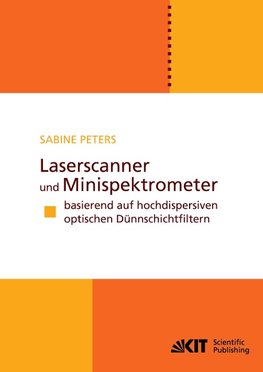 SABINE PETERS

Laserscanner und Minispektrometer

basierend auf hochdispersiven optischen Dünnschichtfiltern

KIT Scientific Publishing